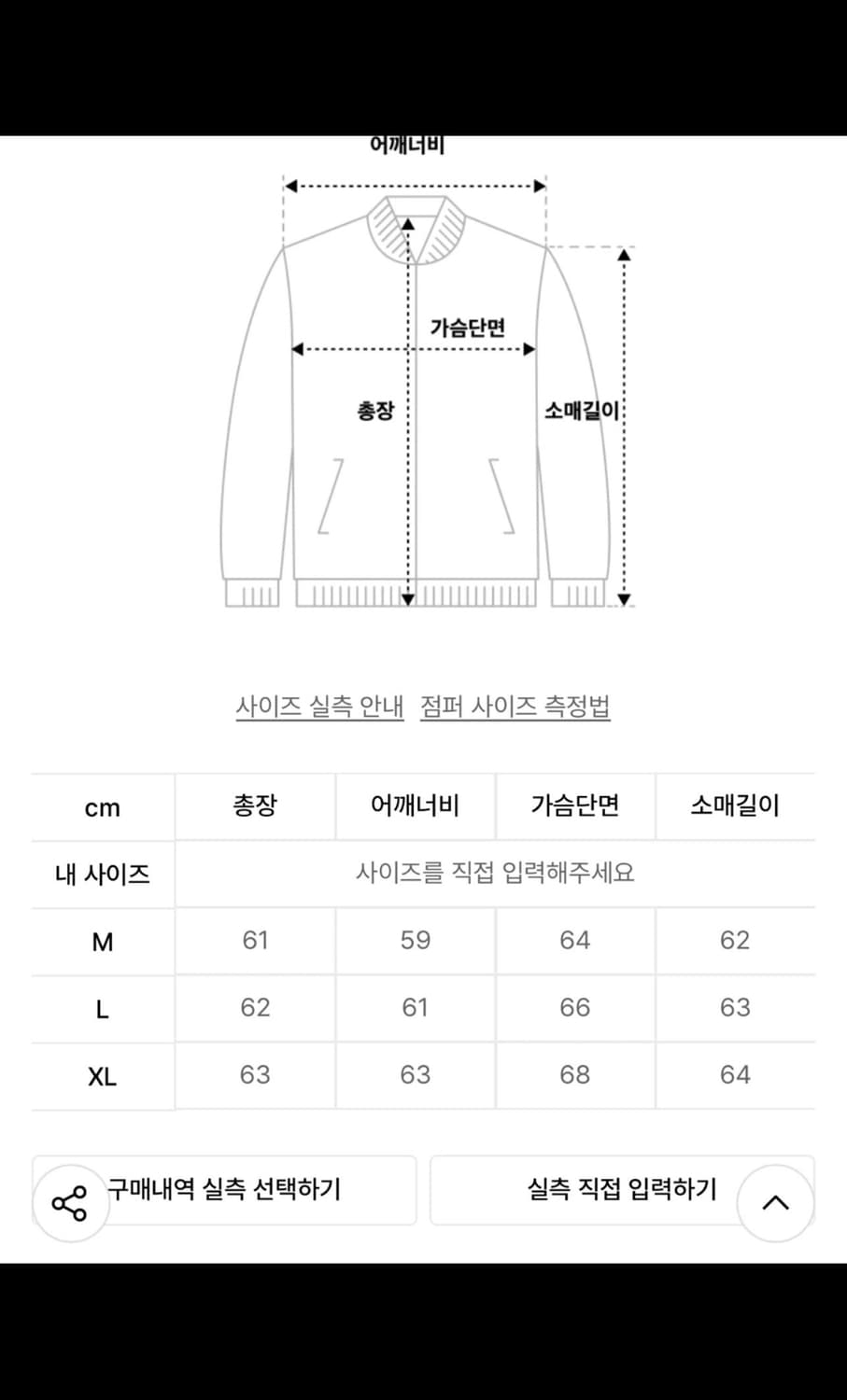 어깨너비

가슴단면

총장

소매길이

사이즈 실측 안내 점퍼 사이즈 측정법

| cm | 총장 | 어깨너비 | 가슴단면 | 소매길이 |
|---|---|---|---|---|
| 내 사이즈 | 사이즈를 직접 입력해주세요 | | | |
| M | 61 | 59 | 64 | 62 |
| L | 62 | 61 | 66 | 63 |
| XL | 63 | 63 | 68 | 64 |

구매내역 실측 선택하기

실측 직접 입력하기